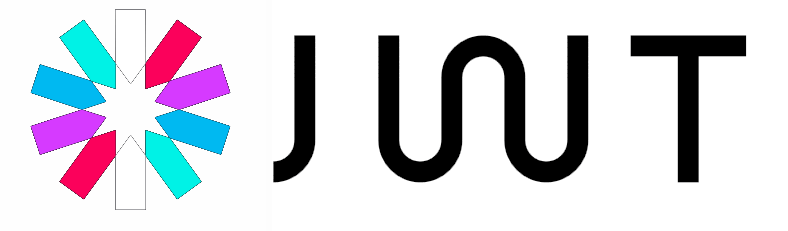 JWT